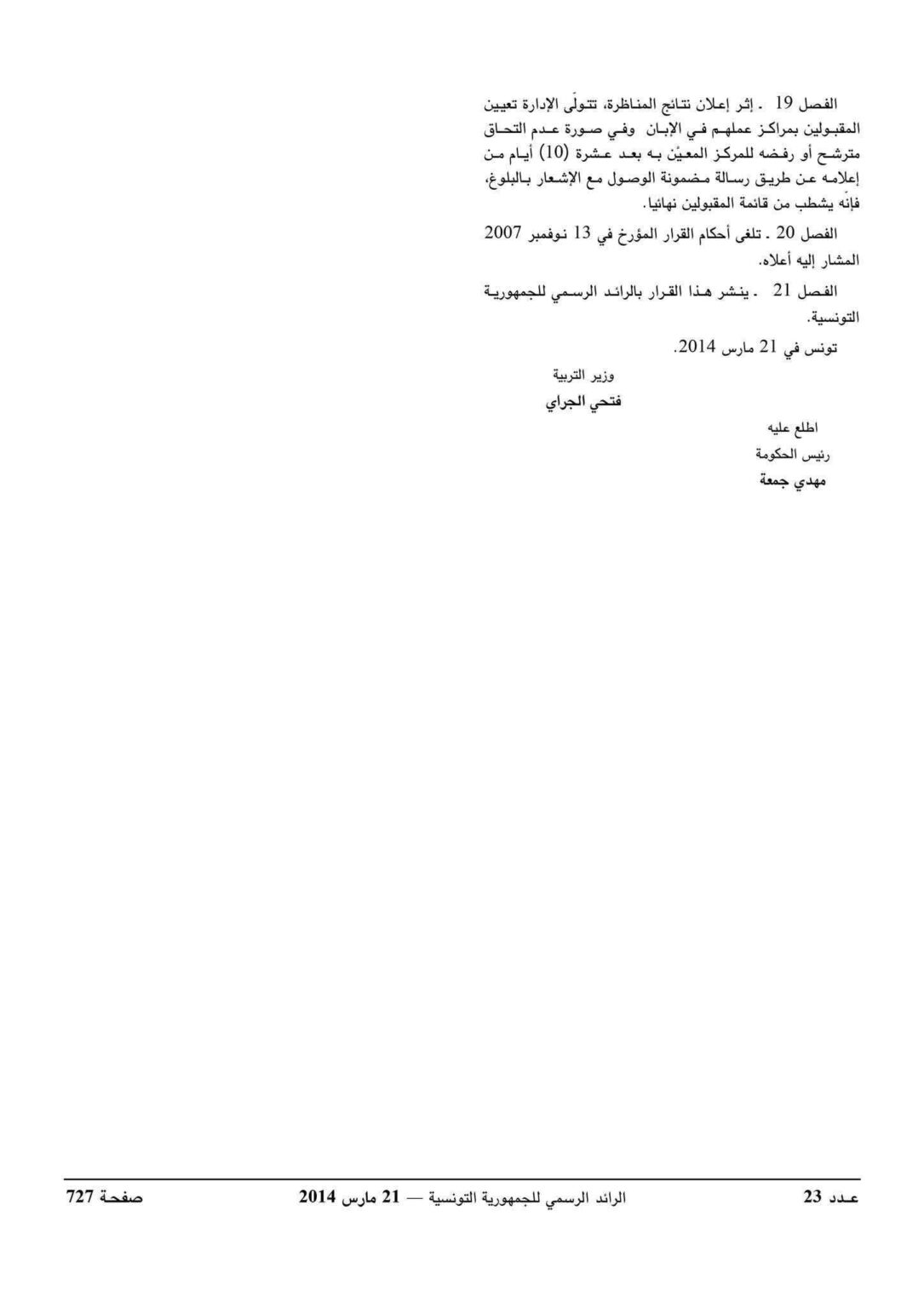 الفصل 19 ـ إثر إعلان نتائج المناظرة، تتولّى الإدارة تعيين المقبولين بمراكز عملهم في الإبان وفي صورة عدم التحاق مترشح أو رفضه للمركز المعيّن به بعد عشرة (10) أيام من إعلامه عن طريق رسالة مضمونة الوصول مع الإشعار بالبلوغ، فإنه يشطب من قائمة المقبولين نهائيا.

الفصل 20 ـ تلغى أحكام القرار المؤرخ في 13 نوفمبر 2007 المشار إليه أعلاه.

الفصل 21 ـ ينشر هذا القرار بالرائد الرسمي للجمهورية التونسية.

تونس في 21 مارس 2014.

وزير التربية
فتحي الجراي

اطلع عليه
رئيس الحكومة
مهدي جمعة

عـدد 23 الرائد الرسمي للجمهورية التونسية — 21 مارس 2014 صفحـة 727